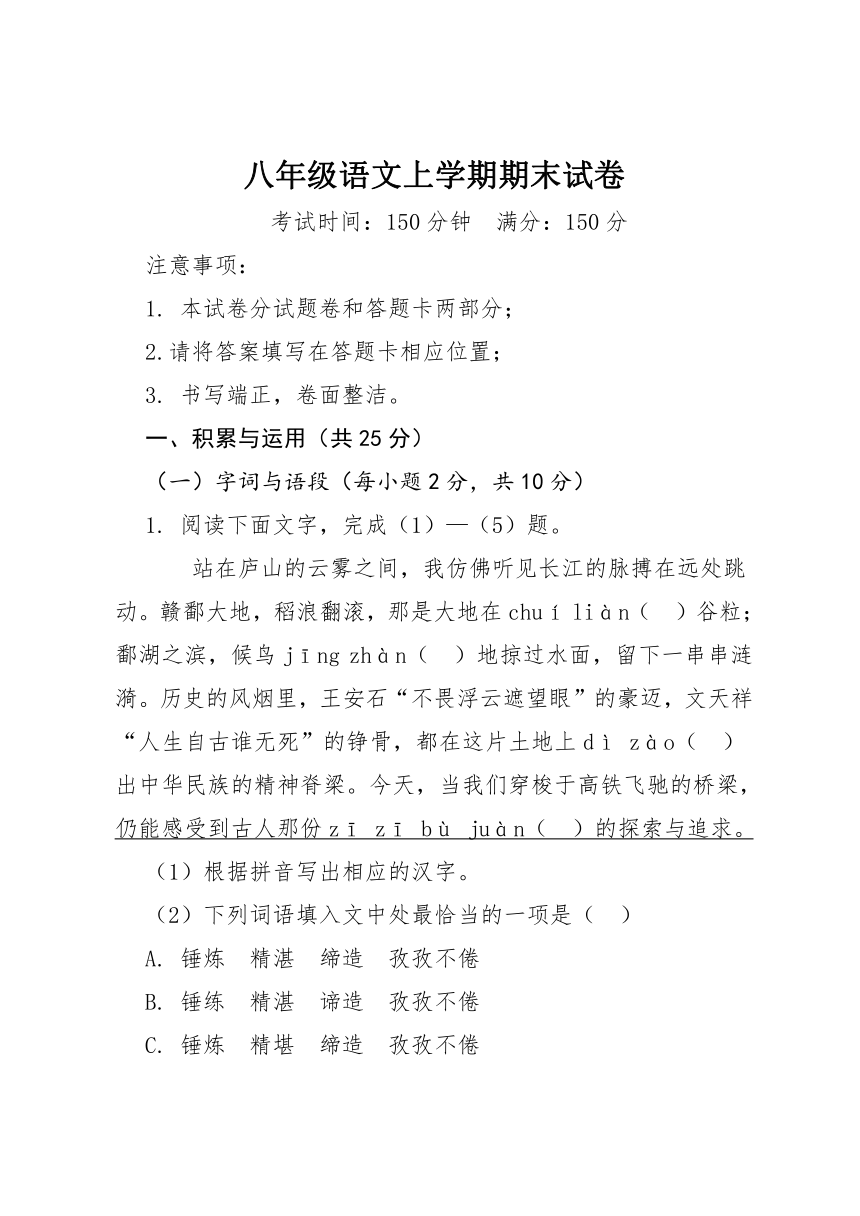 八年级语文上学期期末试卷

考试时间：150 分钟　满分：150 分

注意事项：

1. 本试卷分试题卷和答题卡两部分；

2.请将答案填写在答题卡相应位置；

3. 书写端正，卷面整洁。

一、积累与运用（共 25 分）

（一）字词与语段（每小题 2 分，共 10 分）

1. 阅读下面文字，完成（1）—（5）题。

站在庐山的云雾之间，我仿佛听见长江的脉搏在远处跳动。赣鄱大地，稻浪翻滚，那是大地在 chuí liàn（　）谷粒；鄱湖之滨，候鸟 jīng zhàn（　）地掠过水面，留下一串串涟漪。历史的风烟里，王安石“不畏浮云遮望眼”的豪迈，文天祥“人生自古谁无死”的铮骨，都在这片土地上 dì zào（　）出中华民族的精神脊梁。今天，当我们穿梭于高铁飞驰的桥梁，仍能感受到古人那份 zī zī bù juàn（　）的探索与追求。

（1）根据拼音写出相应的汉字。

（2）下列词语填入文中处最恰当的一项是（　）

A. 锤炼　精湛　缔造　孜孜不倦

B. 锤练　精湛　谛造　孜孜不倦

C. 锤炼　精堪　缔造　孜孜不倦